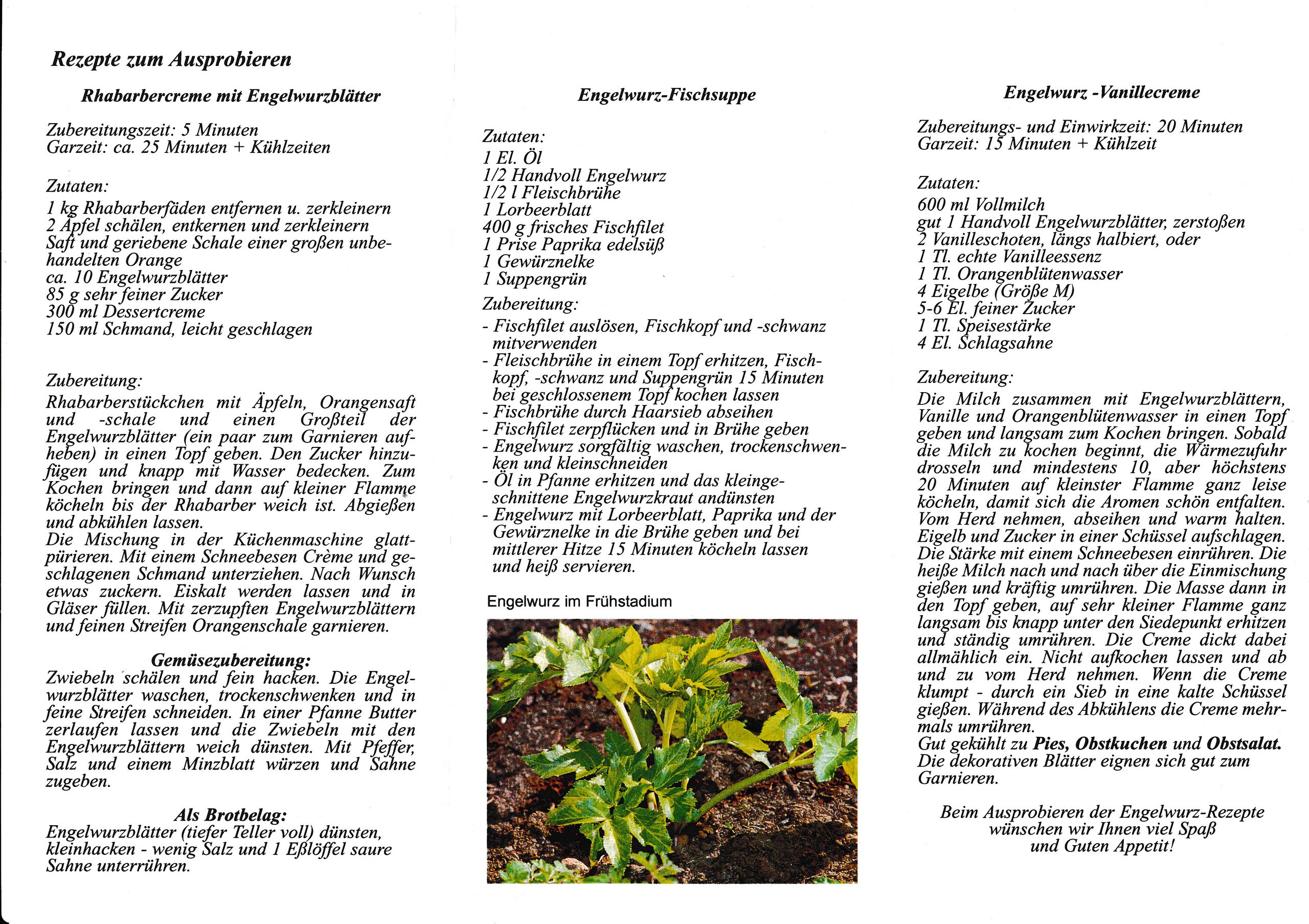 Rezepte zum Ausprobieren

Rhabarbercreme mit Engelwurzblätter

Zubereitungszeit: 5 Minuten
Garzeit: ca. 25 Minuten + Kühlzeiten

Zutaten:
1 kg Rhabarberfäden entfernen u. zerkleinern
2 Äpfel schälen, entkernen und zerkleinern
Saft und geriebene Schale einer großen unbehandelten Orange
ca. 10 Engelwurzblätter
85 g sehr feiner Zucker
300 ml Dessertcreme
150 ml Schmand, leicht geschlagen

Zubereitung:
Rhabarberstückchen mit Äpfeln, Orangensaft und -schale und einen Großteil der Engelwurzblätter (ein paar zum Garnieren aufheben) in einen Topf geben. Den Zucker hinzufügen und knapp mit Wasser bedecken. Zum Kochen bringen und dann auf kleiner Flamme köcheln bis der Rhabarber weich ist. Abgießen und abkühlen lassen.
Die Mischung in der Küchenmaschine glattpürieren. Mit einem Schneebesen Crème und geschlagenen Schmand unterziehen. Nach Wunsch etwas zuckern. Eiskalt werden lassen und in Gläser füllen. Mit zerzupften Engelwurzblättern und feinen Streifen Orangenschale garnieren.

Gemüsezubereitung:
Zwiebeln schälen und fein hacken. Die Engelwurzblätter waschen, trockenschwenken und in feine Streifen schneiden. In einer Pfanne Butter zerlaufen lassen und die Zwiebeln mit den Engelwurzblättern weich dünsten. Mit Pfeffer, Salz und einem Minzblatt würzen und Sahne zugeben.

Als Brotbelag:
Engelwurzblätter (tiefer Teller voll) dünsten, kleinhacken - wenig Salz und 1 Eßlöffel saure Sahne unterrühren.

Engelwurz-Fischsuppe

Zutaten:
1 El. Öl
1/2 Handvoll Engelwurz
1/2 l Fleischbrühe
1 Lorbeerblatt
400 g frisches Fischfilet
1 Prise Paprika edelsüß
1 Gewürznelke
1 Suppengrün
Zubereitung:
- Fischfilet auslösen, Fischkopf und -schwanz mitverwenden
- Fleischbrühe in einem Topf erhitzen, Fischkopf, -schwanz und Suppengrün 15 Minuten bei geschlossenem Topf kochen lassen
- Fischbrühe durch Haarsieb abseihen
- Fischfilet zerpflücken und in Brühe geben
- Engelwurz sorgfältig waschen, trockenschwenken und kleinschneiden
- Öl in Pfanne erhitzen und das kleingeschnittene Engelwurzkraut andünsten
- Engelwurz mit Lorbeerblatt, Paprika und der Gewürznelke in die Brühe geben und bei mittlerer Hitze 15 Minuten köcheln lassen und heiß servieren.

Engelwurz im Frühstadium

Engelwurz -Vanillecreme

Zubereitungs- und Einwirkzeit: 20 Minuten
Garzeit: 15 Minuten + Kühlzeit

Zutaten:
600 ml Vollmilch
gut 1 Handvoll Engelwurzblätter, zerstoßen
2 Vanilleschoten, längs halbiert, oder
1 Tl. echte Vanilleessenz
1 Tl. Orangenblütenwasser
4 Eigelbe (Größe M)
5-6 El. feiner Zucker
1 Tl. Speisestärke
4 El. Schlagsahne

Zubereitung:
Die Milch zusammen mit Engelwurzblättern, Vanille und Orangenblütenwasser in einen Topf geben und langsam zum Kochen bringen. Sobald die Milch zu kochen beginnt, die Wärmezufuhr drosseln und mindestens 10, aber höchstens 20 Minuten auf kleinster Flamme ganz leise köcheln, damit sich die Aromen schön entfalten. Vom Herd nehmen, abseihen und warm halten. Eigelb und Zucker in einer Schüssel aufschlagen. Die Stärke mit einem Schneebesen einrühren. Die heiße Milch nach und nach über die Einmischung gießen und kräftig umrühren. Die Masse dann in den Topf geben, auf sehr kleiner Flamme ganz langsam bis knapp unter den Siedepunkt erhitzen und ständig umrühren. Die Creme dickt dabei allmählich ein. Nicht aufkochen lassen und ab und zu vom Herd nehmen. Wenn die Creme klumpt - durch ein Sieb in eine kalte Schüssel gießen. Während des Abkühlens die Creme mehrmals umrühren.
Gut gekühlt zu Pies, Obstkuchen und Obstsalat.
Die dekorativen Blätter eignen sich gut zum Garnieren.

Beim Ausprobieren der Engelwurz-Rezepte wünschen wir Ihnen viel Spaß und Guten Appetit!